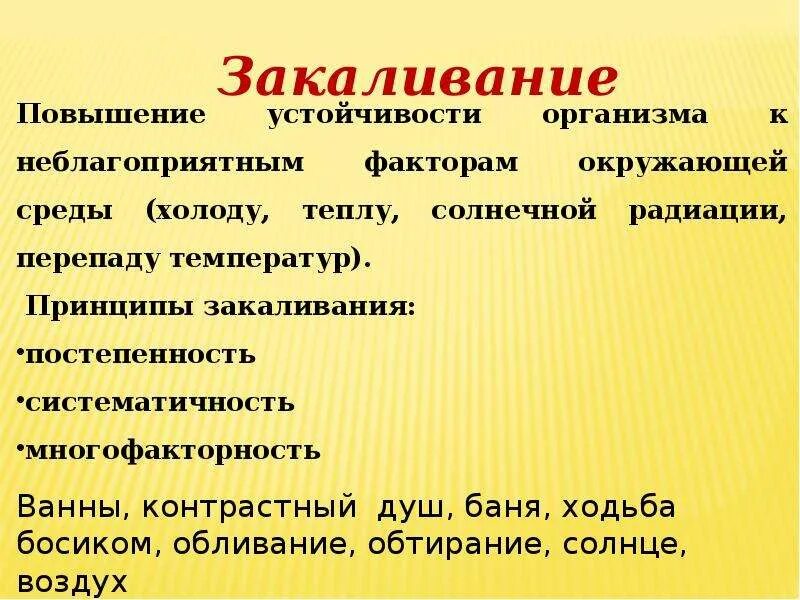 Закаливание

Повышение устойчивости организма к неблагоприятным факторам окружающей среды (холоду, теплу, солнечной радиации, перепаду температур).

Принципы закаливания:

•постепенность

•систематичность

•многофакторность

Ванны, контрастный душ, баня, ходьба босиком, обливание, обтирание, солнце, воздух